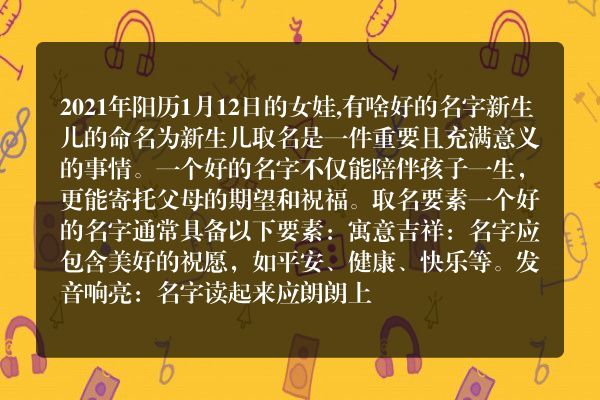 2021年阳历1月12日的女娃,有啥好的名字新生儿的命名为新生儿取名是一件重要且充满意义的事情。一个好的名字不仅能陪伴孩子一生，更能寄托父母的期望和祝福。取名要素一个好的名字通常具备以下要素：寓意吉祥：名字应包含美好的祝愿，如平安、健康、快乐等。发音响亮：名字读起来应朗朗上